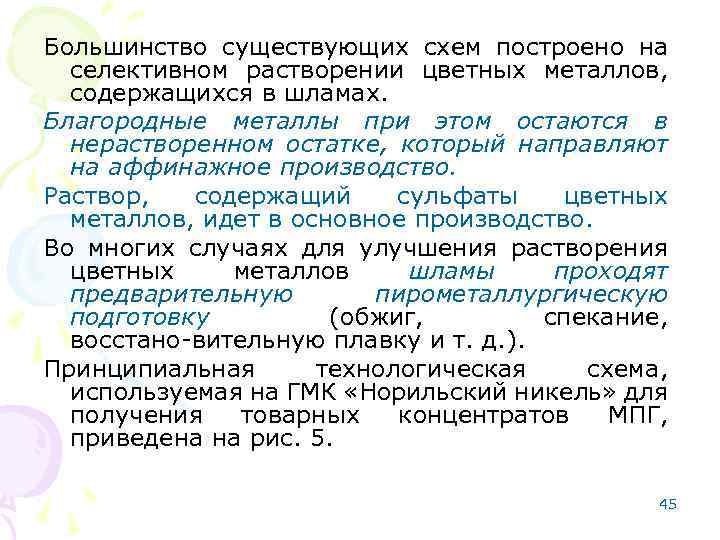 Большинство существующих схем построено на селективном растворении цветных металлов, содержащихся в шламах.

Благородные металлы при этом остаются в нерастворенном остатке, который направляют на аффинажное производство.

Раствор, содержащий сульфаты цветных металлов, идет в основное производство.

Во многих случаях для улучшения растворения цветных металлов шламы проходят предварительную пирометаллургическую подготовку (обжиг, спекание, восстано-вительную плавку и т. д.).

Принципиальная технологическая схема, используемая на ГМК «Норильский никель» для получения товарных концентратов МПГ, приведена на рис. 5.

45